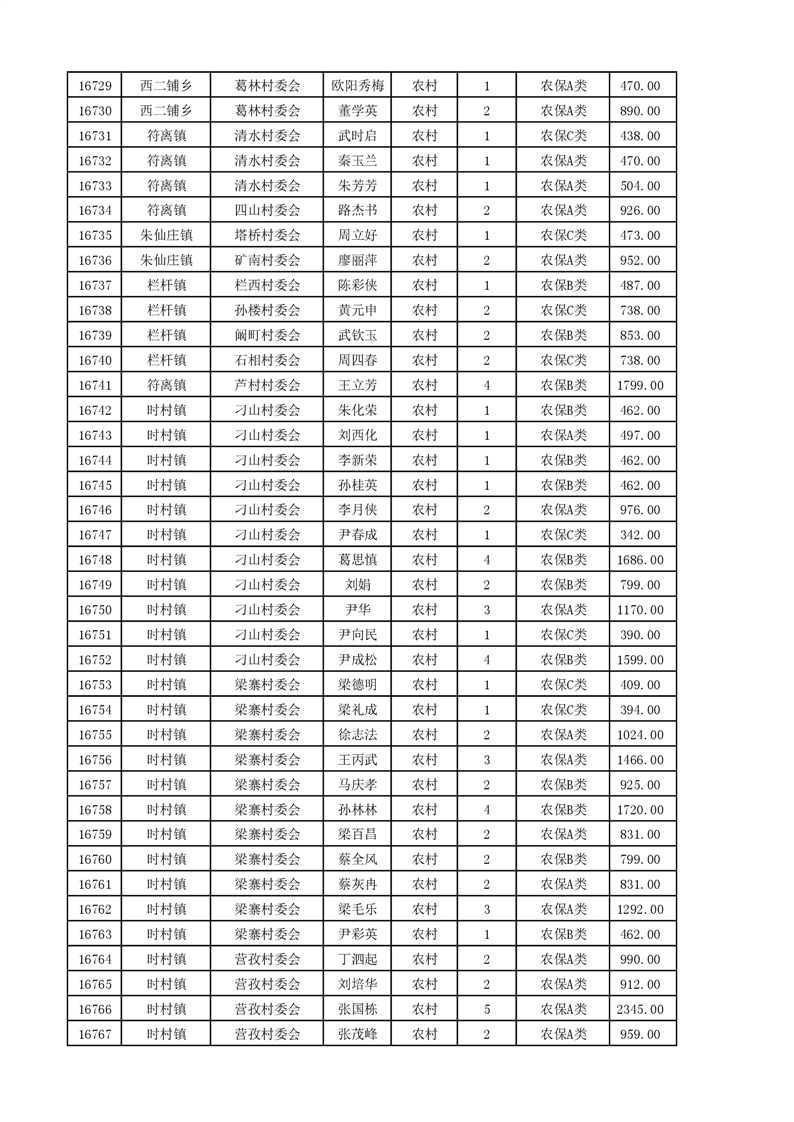 | 16729 | 西二铺乡 | 葛林村委会 | 欧阳秀梅 | 农村 | 1 | 农保A类 | 470.00 |
|---|---|---|---|---|---|---|---|
| 16730 | 西二铺乡 | 葛林村委会 | 董学英 | 农村 | 2 | 农保A类 | 890.00 |
| 16731 | 符离镇 | 清水村委会 | 武时启 | 农村 | 1 | 农保C类 | 438.00 |
| 16732 | 符离镇 | 清水村委会 | 秦玉兰 | 农村 | 1 | 农保A类 | 470.00 |
| 16733 | 符离镇 | 清水村委会 | 朱芳芳 | 农村 | 1 | 农保A类 | 504.00 |
| 16734 | 符离镇 | 四山村委会 | 路杰书 | 农村 | 2 | 农保A类 | 926.00 |
| 16735 | 朱仙庄镇 | 塔桥村委会 | 周立好 | 农村 | 1 | 农保C类 | 473.00 |
| 16736 | 朱仙庄镇 | 矿南村委会 | 廖丽萍 | 农村 | 2 | 农保A类 | 952.00 |
| 16737 | 栏杆镇 | 栏西村委会 | 陈彩侠 | 农村 | 1 | 农保B类 | 487.00 |
| 16738 | 栏杆镇 | 孙楼村委会 | 黄元申 | 农村 | 2 | 农保C类 | 738.00 |
| 16739 | 栏杆镇 | 阚町村委会 | 武钦玉 | 农村 | 2 | 农保B类 | 853.00 |
| 16740 | 栏杆镇 | 石相村委会 | 周四春 | 农村 | 2 | 农保C类 | 738.00 |
| 16741 | 符离镇 | 芦村村委会 | 王立芳 | 农村 | 4 | 农保B类 | 1799.00 |
| 16742 | 时村镇 | 刁山村委会 | 朱化荣 | 农村 | 1 | 农保B类 | 462.00 |
| 16743 | 时村镇 | 刁山村委会 | 刘西化 | 农村 | 1 | 农保A类 | 497.00 |
| 16744 | 时村镇 | 刁山村委会 | 李新荣 | 农村 | 1 | 农保B类 | 462.00 |
| 16745 | 时村镇 | 刁山村委会 | 孙桂英 | 农村 | 1 | 农保B类 | 462.00 |
| 16746 | 时村镇 | 刁山村委会 | 李月侠 | 农村 | 2 | 农保A类 | 976.00 |
| 16747 | 时村镇 | 刁山村委会 | 尹春成 | 农村 | 1 | 农保C类 | 342.00 |
| 16748 | 时村镇 | 刁山村委会 | 葛思慎 | 农村 | 4 | 农保B类 | 1686.00 |
| 16749 | 时村镇 | 刁山村委会 | 刘娟 | 农村 | 2 | 农保B类 | 799.00 |
| 16750 | 时村镇 | 刁山村委会 | 尹华 | 农村 | 3 | 农保A类 | 1170.00 |
| 16751 | 时村镇 | 刁山村委会 | 尹向民 | 农村 | 1 | 农保C类 | 390.00 |
| 16752 | 时村镇 | 刁山村委会 | 尹成松 | 农村 | 4 | 农保B类 | 1599.00 |
| 16753 | 时村镇 | 梁寨村委会 | 梁德明 | 农村 | 1 | 农保C类 | 409.00 |
| 16754 | 时村镇 | 梁寨村委会 | 梁礼成 | 农村 | 1 | 农保C类 | 394.00 |
| 16755 | 时村镇 | 梁寨村委会 | 徐志法 | 农村 | 2 | 农保A类 | 1024.00 |
| 16756 | 时村镇 | 梁寨村委会 | 王丙武 | 农村 | 3 | 农保A类 | 1466.00 |
| 16757 | 时村镇 | 梁寨村委会 | 马庆孝 | 农村 | 2 | 农保B类 | 925.00 |
| 16758 | 时村镇 | 梁寨村委会 | 孙林林 | 农村 | 4 | 农保B类 | 1720.00 |
| 16759 | 时村镇 | 梁寨村委会 | 梁百昌 | 农村 | 2 | 农保A类 | 831.00 |
| 16760 | 时村镇 | 梁寨村委会 | 蔡全风 | 农村 | 2 | 农保B类 | 799.00 |
| 16761 | 时村镇 | 梁寨村委会 | 蔡灰冉 | 农村 | 2 | 农保A类 | 831.00 |
| 16762 | 时村镇 | 梁寨村委会 | 梁毛乐 | 农村 | 3 | 农保A类 | 1292.00 |
| 16763 | 时村镇 | 梁寨村委会 | 尹彩英 | 农村 | 1 | 农保B类 | 462.00 |
| 16764 | 时村镇 | 营孜村委会 | 丁泗起 | 农村 | 2 | 农保A类 | 990.00 |
| 16765 | 时村镇 | 营孜村委会 | 刘培华 | 农村 | 2 | 农保A类 | 912.00 |
| 16766 | 时村镇 | 营孜村委会 | 张国栋 | 农村 | 5 | 农保A类 | 2345.00 |
| 16767 | 时村镇 | 营孜村委会 | 张茂峰 | 农村 | 2 | 农保A类 | 959.00 |